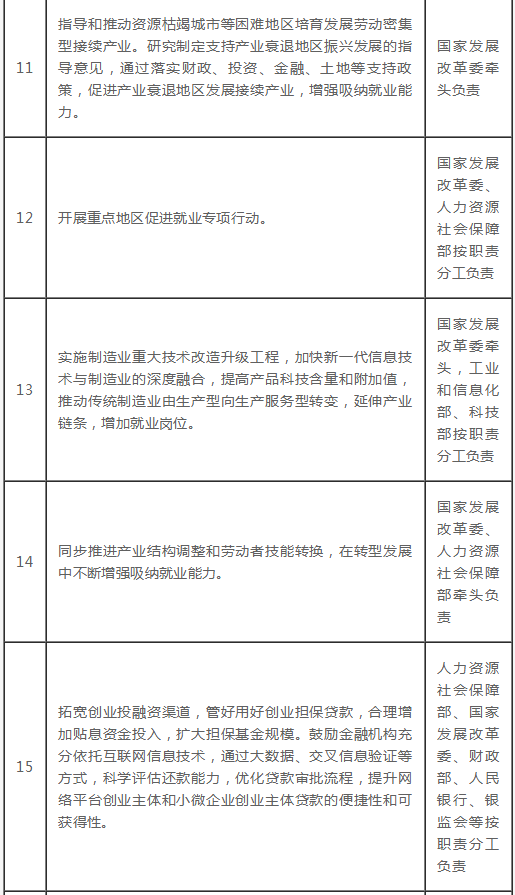 | 11 | 指导和推动资源枯竭城市等困难地区培育发展劳动密集型接续产业。研究制定支持产业衰退地区振兴发展的指导意见，通过落实财政、投资、金融、土地等支持政策，促进产业衰退地区发展接续产业，增强吸纳就业能力。 | 国家发展改革委牵头负责 |
|---|---|---|
| 12 | 开展重点地区促进就业专项行动。 | 国家发展改革委、人力资源社会保障部按职责分工负责 |
| 13 | 实施制造业重大技术改造升级工程，加快新一代信息技术与制造业的深度融合，提高产品科技含量和附加值，推动传统制造业由生产型向生产服务型转变，延伸产业链条，增加就业岗位。 | 国家发展改革委牵头，工业和信息化部、科技部按职责分工负责 |
| 14 | 同步推进产业结构调整和劳动者技能转换，在转型发展中不断增强吸纳就业能力。 | 国家发展改革委、人力资源社会保障部牵头负责 |
| 15 | 拓宽创业投融资渠道，管好用好创业担保贷款，合理增加贴息资金投入，扩大担保基金规模。鼓励金融机构充分依托互联网信息技术，通过大数据、交叉信息验证等方式，科学评估还款能力，优化贷款审批流程，提升网络平台创业主体和小微企业创业主体贷款的便捷性和可获得性。 | 人力资源社会保障部、国家发展改革委、财政部、人民银行、银监会等按职责分工负责 |